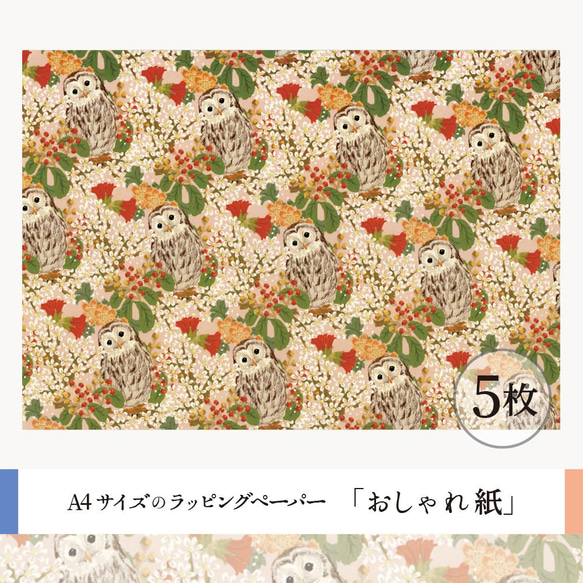 5枚

A4サイズのラッピングペーパー 「おしゃれ紙」